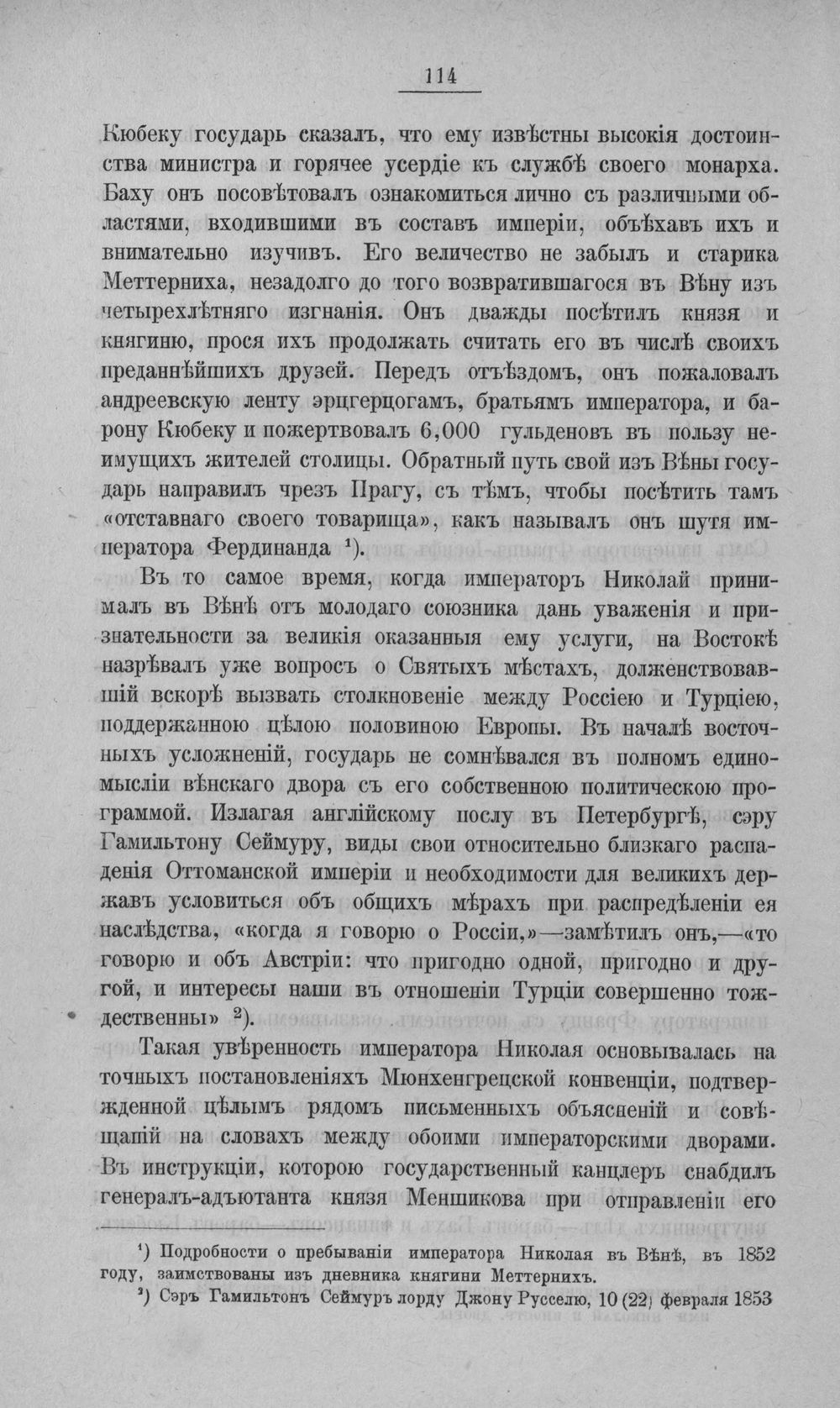 114

Кюбеку государь сказалъ, что ему извѣстны высокія достоинства министра и горячее усердіе къ службѣ своего монарха. Баху онъ посовѣтовалъ ознакомиться лично съ различными областями, входившими въ составъ имперіи, объѣхавъ ихъ и внимательно изучивъ. Его величество не забылъ и старика Меттерниха, незадолго до того возвратившагося въ Вѣну изъ четырехлѣтняго изгнанія. Онъ дважды посѣтилъ князя и княгиню, прося ихъ продолжать считать его въ числѣ своихъ преданнѣйшихъ друзей. Передъ отъѣздомъ, онъ пожаловалъ андреевскую ленту эрцгерцогамъ, братьямъ императора, и барону Кюбеку и пожертвовалъ 6,000 гульденовъ въ пользу неимущихъ жителей столицы. Обратный путь свой изъ Вѣны государь направилъ чрезъ Прагу, съ тѣмъ, чтобы посѣтить тамъ «отставнаго своего товарища», какъ называлъ онъ шутя императора Фердинанда $^{1}$).

Въ то самое время, когда императоръ Николай принималъ въ Вѣнѣ отъ молодаго союзника дань уваженія и признательности за великія оказанныя ему услуги, на Востокѣ назрѣвалъ уже вопросъ о Святыхъ мѣстахъ, долженствовавшій вскорѣ вызвать столкновеніе между Россіею и Турціею, поддержанною цѣлою половиною Европы. Въ началѣ восточныхъ усложненій, государь не сомнѣвался въ полномъ единомысліи вѣнскаго двора съ его собственною политическою программой. Излагая англійскому послу въ Петербургѣ, сэру Гамильтону Сеймуру, виды свои относительно близкаго распаденія Оттоманской имперіи и необходимости для великихъ державъ условиться объ общихъ мѣрахъ при распредѣленіи ея наслѣдства, «когда я говорю о Россіи,»—замѣтилъ онъ,—«то говорю и объ Австріи: что пригодно одной, пригодно и другой, и интересы наши въ отношеніи Турціи совершенно тождественны» $^{2}$).

Такая увѣренность императора Николая основывалась на точныхъ постановленіяхъ Мюнхенгрецской конвенціи, подтвержденной цѣлымъ рядомъ письменныхъ объясненій и совѣщаній на словахъ между обоими императорскими дворами. Въ инструкціи, которою государственный канцлеръ снабдилъ генералъ-адъютанта князя Меншикова при отправленіи его

$^{1}$) Подробности о пребываніи императора Николая въ Вѣнѣ, въ 1852 году, заимствованы изъ дневника княгини Меттернихъ.

$^{2}$) Сэръ Гамильтонъ Сеймуръ лорду Джону Русселю, 10 (22) февраля 1853